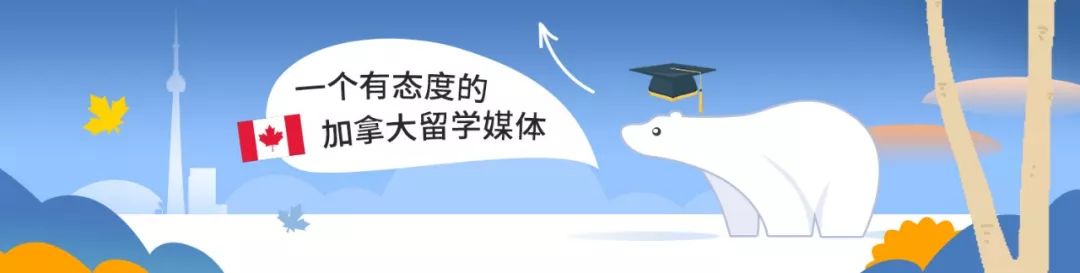 一个有态度的
加拿大留学媒体